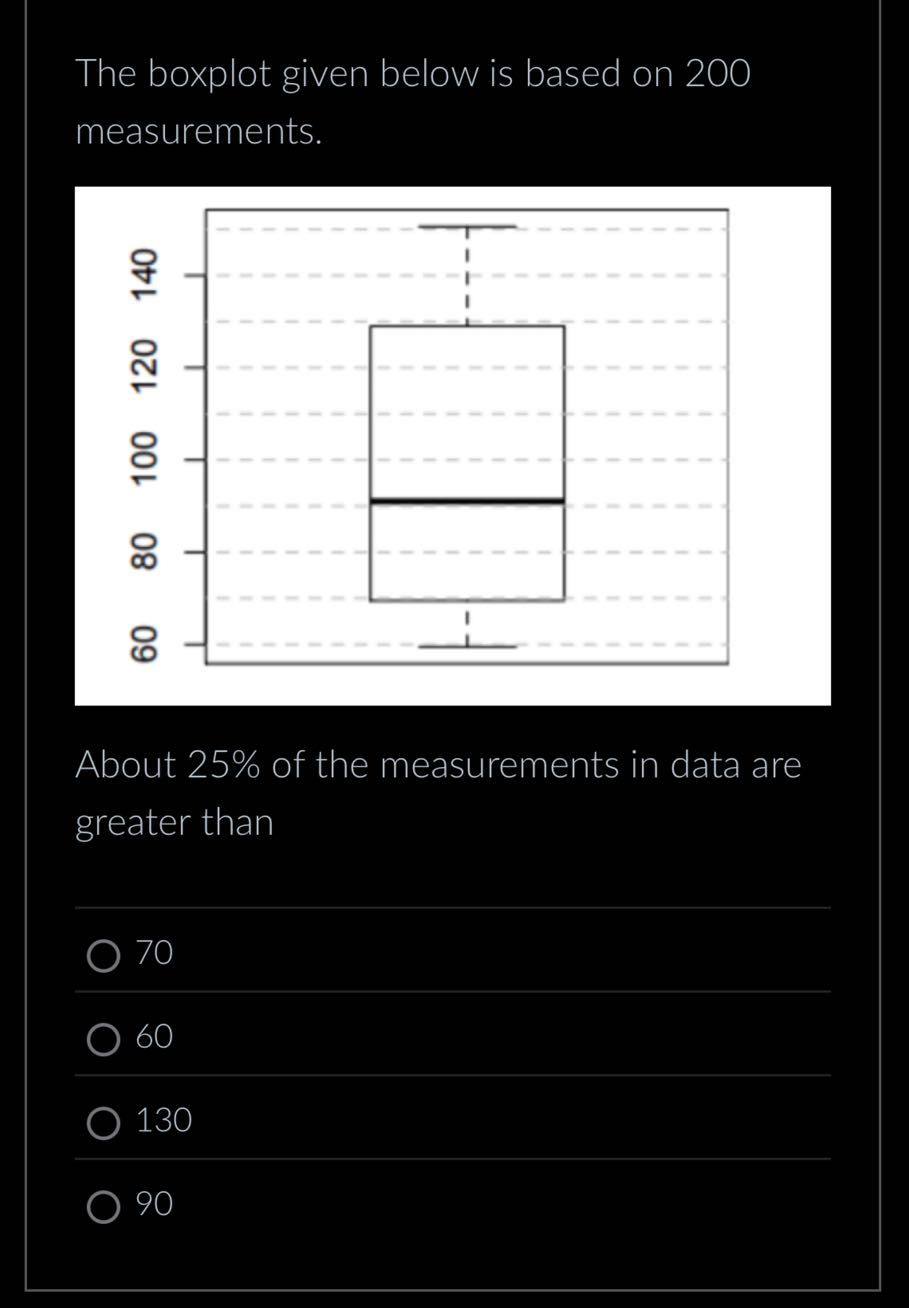 The boxplot given below is based on 200 measurements.

60
80
100
120
140

About 25% of the measurements in data are greater than

70

60

130

90